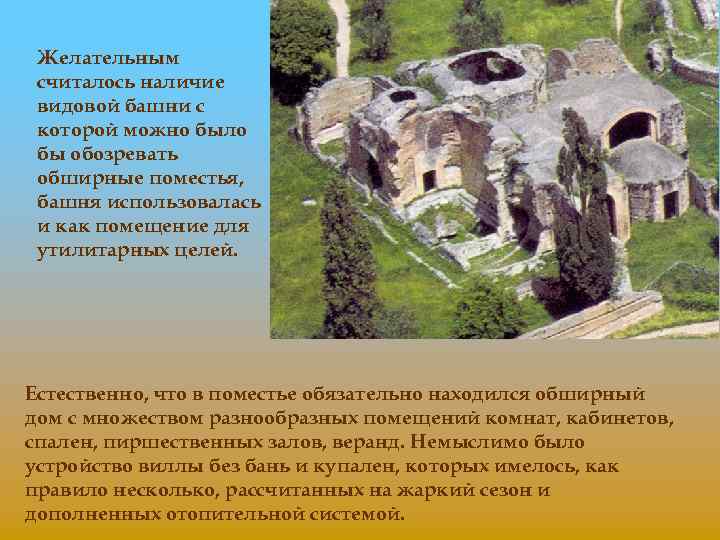 Желательным считалось наличие видовой башни с которой можно было бы обозревать обширные поместья, башня использовалась и как помещение для утилитарных целей.

Естественно, что в поместье обязательно находился обширный дом с множеством разнообразных помещений комнат, кабинетов, спален, пиршественных залов, веранд. Немыслимо было устройство виллы без бань и купален, которых имелось, как правило несколько, рассчитанных на жаркий сезон и дополненных отопительной системой.